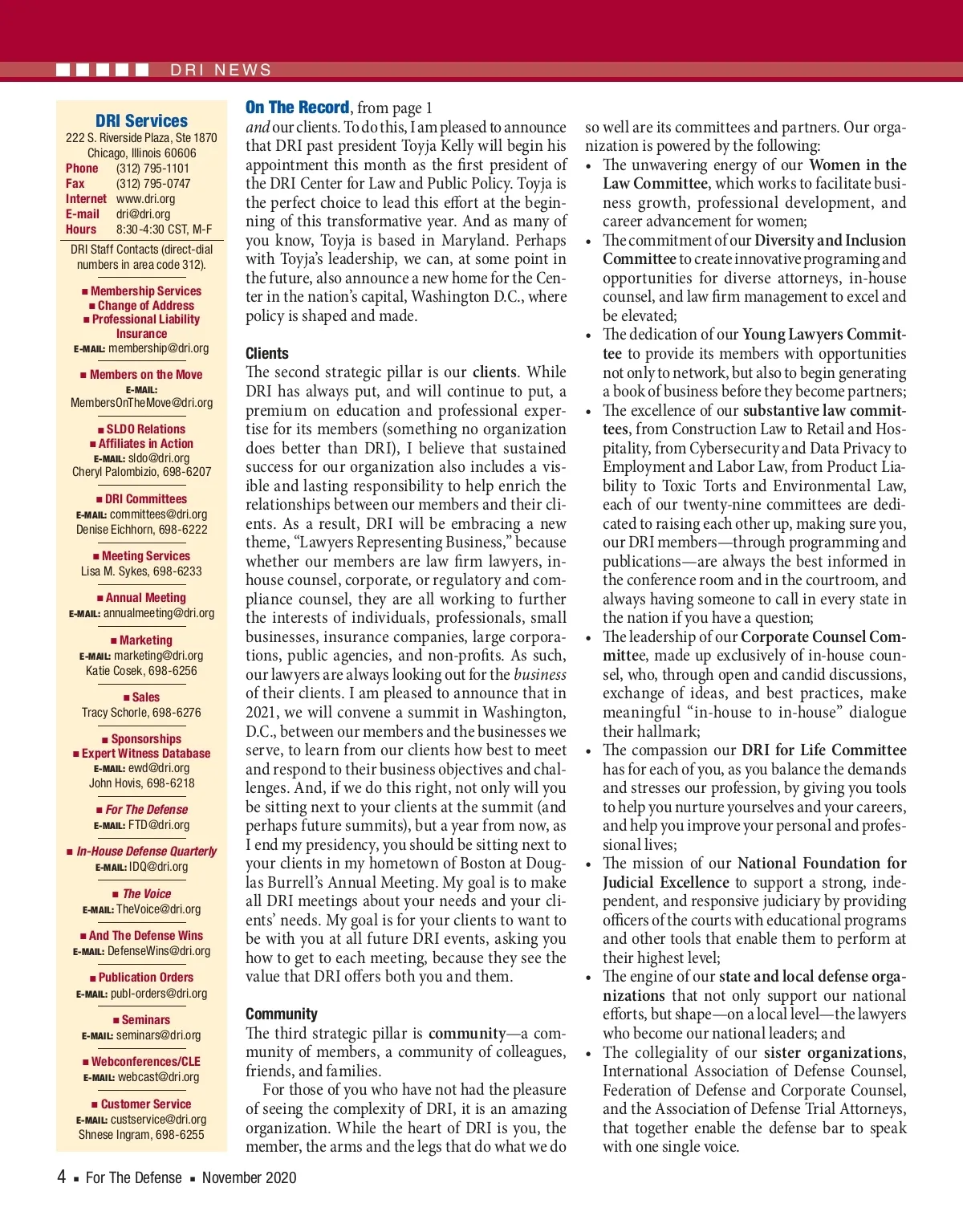 DRI NEWS

DRI Services
222 S. Riverside Plaza, Ste 1870
Chicago, Illinois 60606
Phone (312) 795-1101
Fax (312) 795-0747
Internet www.dri.org
E-mail dri@dri.org
Hours 8:30-4:30 CST, M-F

DRI Staff Contacts (direct-dial numbers in area code 312).

■ Membership Services
■ Change of Address
■ Professional Liability Insurance
E-MAIL: membership@dri.org

■ Members on the Move
E-MAIL: MembersOnTheMove@dri.org

■ SLDO Relations
■ Affiliates in Action
E-MAIL: sldo@dri.org
Cheryl Palombizio, 698-6207

■ DRI Committees
E-MAIL: committees@dri.org
Denise Eichhorn, 698-6222

■ Meeting Services
Lisa M. Sykes, 698-6233

■ Annual Meeting
E-MAIL: annualmeeting@dri.org

■ Marketing
E-MAIL: marketing@dri.org
Katie Cosek, 698-6256

■ Sales
Tracy Schorle, 698-6276

■ Sponsorships
■ Expert Witness Database
E-MAIL: ewd@dri.org
John Hovis, 698-6218

■ For The Defense
E-MAIL: FTD@dri.org

■ In-House Defense Quarterly
E-MAIL: IDQ@dri.org

■ The Voice
E-MAIL: TheVoice@dri.org

■ And The Defense Wins
E-MAIL: DefenseWins@dri.org

■ Publication Orders
E-MAIL: publ-orders@dri.org

■ Seminars
E-MAIL: seminars@dri.org

■ Webconferences/CLE
E-MAIL: webcast@dri.org

■ Customer Service
E-MAIL: custservice@dri.org
Shnese Ingram, 698-6255

On The Record, from page 1
and our clients. To do this, I am pleased to announce that DRI past president Toyja Kelly will begin his appointment this month as the first president of the DRI Center for Law and Public Policy. Toyja is the perfect choice to lead this effort at the beginning of this transformative year. And as many of you know, Toyja is based in Maryland. Perhaps with Toyja's leadership, we can, at some point in the future, also announce a new home for the Center in the nation's capital, Washington D.C., where policy is shaped and made.

Clients
The second strategic pillar is our clients. While DRI has always put, and will continue to put, a premium on education and professional expertise for its members (something no organization does better than DRI), I believe that sustained success for our organization also includes a visible and lasting responsibility to help enrich the relationships between our members and their clients. As a result, DRI will be embracing a new theme, "Lawyers Representing Business," because whether our members are law firm lawyers, in-house counsel, corporate, or regulatory and compliance counsel, they are all working to further the interests of individuals, professionals, small businesses, insurance companies, large corporations, public agencies, and non-profits. As such, our lawyers are always looking out for the business of their clients. I am pleased to announce that in 2021, we will convene a summit in Washington, D.C., between our members and the businesses we serve, to learn from our clients how best to meet and respond to their business objectives and challenges. And, if we do this right, not only will you be sitting next to your clients at the summit (and perhaps future summits), but a year from now, as I end my presidency, you should be sitting next to your clients in my hometown of Boston at Douglas Burrell's Annual Meeting. My goal is to make all DRI meetings about your needs and your clients' needs. My goal is for your clients to want to be with you at all future DRI events, asking you how to get to each meeting, because they see the value that DRI offers both you and them.

Community
The third strategic pillar is community—a community of members, a community of colleagues, friends, and families.

For those of you who have not had the pleasure of seeing the complexity of DRI, it is an amazing organization. While the heart of DRI is you, the member, the arms and the legs that do what we do so well are its committees and partners. Our organization is powered by the following:
• The unwavering energy of our Women in the Law Committee, which works to facilitate business growth, professional development, and career advancement for women;
• The commitment of our Diversity and Inclusion Committee to create innovative programing and opportunities for diverse attorneys, in-house counsel, and law firm management to excel and be elevated;
• The dedication of our Young Lawyers Committee to provide its members with opportunities not only to network, but also to begin generating a book of business before they become partners;
• The excellence of our substantive law committees, from Construction Law to Retail and Hospitality, from Cybersecurity and Data Privacy to Employment and Labor Law, from Product Liability to Toxic Torts and Environmental Law, each of our twenty-nine committees are dedicated to raising each other up, making sure you, our DRI members—through programming and publications—are always the best informed in the conference room and in the courtroom, and always having someone to call in every state in the nation if you have a question;
• The leadership of our Corporate Counsel Committee, made up exclusively of in-house counsel, who, through open and candid discussions, exchange of ideas, and best practices, make meaningful "in-house to in-house" dialogue their hallmark;
• The compassion our DRI for Life Committee has for each of you, as you balance the demands and stresses our profession, by giving you tools to help you nurture yourselves and your careers, and help you improve your personal and professional lives;
• The mission of our National Foundation for Judicial Excellence to support a strong, independent, and responsive judiciary by providing officers of the courts with educational programs and other tools that enable them to perform at their highest level;
• The engine of our state and local defense organizations that not only support our national efforts, but shape—on a local level—the lawyers who become our national leaders; and
• The collegiality of our sister organizations, International Association of Defense Counsel, Federation of Defense and Corporate Counsel, and the Association of Defense Trial Attorneys, that together enable the defense bar to speak with one single voice.

4 ■ For The Defense ■ November 2020